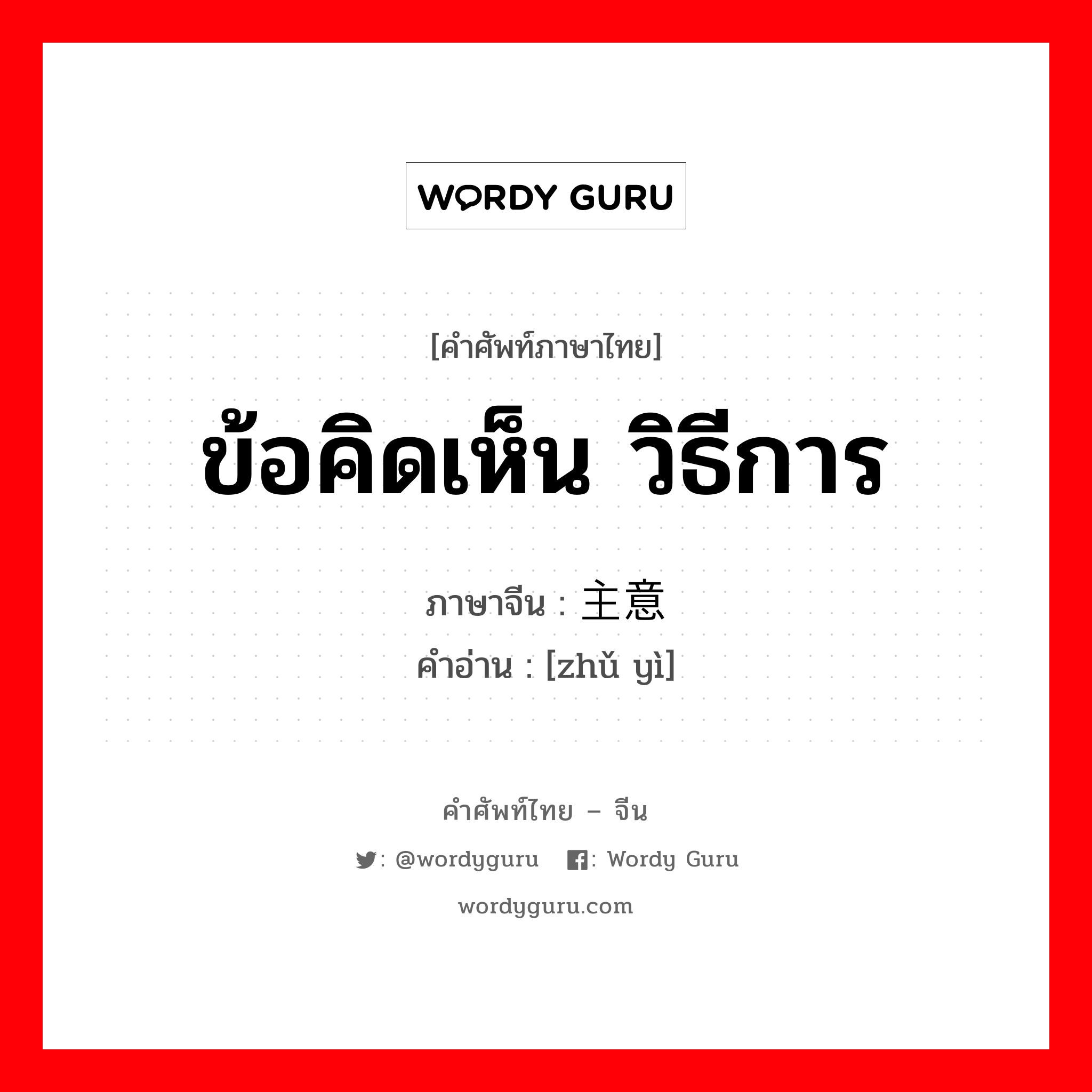 WORDY GURU

[คำศัพท์ภาษาไทย]

ข้อคิดเห็น วิธีการ

ภาษาจีน : 主意
คำอ่าน : [zhǔ yì]

คำศัพท์ไทย – จีน

: @wordyguru : Wordy Guru

wordyguru.com